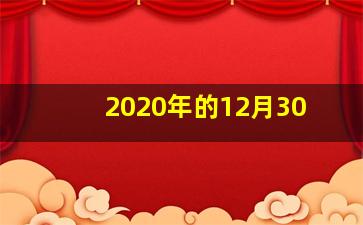 2020年的12月30